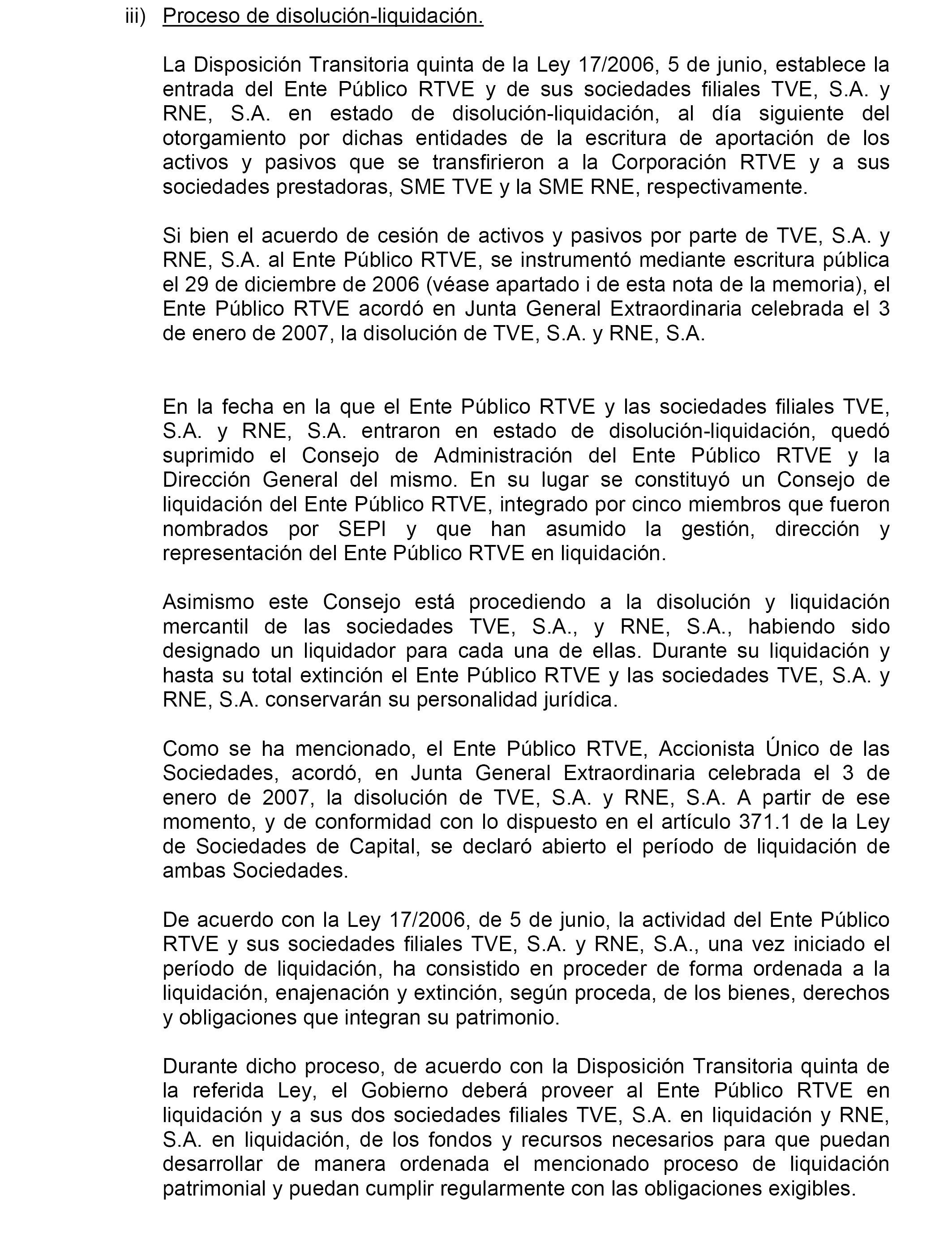 iii) Proceso de disolución-liquidación.

La Disposición Transitoria quinta de la Ley 17/2006, 5 de junio, establece la entrada del Ente Público RTVE y de sus sociedades filiales TVE, S.A. y RNE, S.A. en estado de disolución-liquidación, al día siguiente del otorgamiento por dichas entidades de la escritura de aportación de los activos y pasivos que se transfirieron a la Corporación RTVE y a sus sociedades prestadoras, SME TVE y la SME RNE, respectivamente.

Si bien el acuerdo de cesión de activos y pasivos por parte de TVE, S.A. y RNE, S.A. al Ente Público RTVE, se instrumentó mediante escritura pública el 29 de diciembre de 2006 (véase apartado i de esta nota de la memoria), el Ente Público RTVE acordó en Junta General Extraordinaria celebrada el 3 de enero de 2007, la disolución de TVE, S.A. y RNE, S.A.

En la fecha en la que el Ente Público RTVE y las sociedades filiales TVE, S.A. y RNE, S.A. entraron en estado de disolución-liquidación, quedó suprimido el Consejo de Administración del Ente Público RTVE y la Dirección General del mismo. En su lugar se constituyó un Consejo de liquidación del Ente Público RTVE, integrado por cinco miembros que fueron nombrados por SEPI y que han asumido la gestión, dirección y representación del Ente Público RTVE en liquidación.

Asimismo este Consejo está procediendo a la disolución y liquidación mercantil de las sociedades TVE, S.A., y RNE, S.A., habiendo sido designado un liquidador para cada una de ellas. Durante su liquidación y hasta su total extinción el Ente Público RTVE y las sociedades TVE, S.A. y RNE, S.A. conservarán su personalidad jurídica.

Como se ha mencionado, el Ente Público RTVE, Accionista Único de las Sociedades, acordó, en Junta General Extraordinaria celebrada el 3 de enero de 2007, la disolución de TVE, S.A. y RNE, S.A. A partir de ese momento, y de conformidad con lo dispuesto en el artículo 371.1 de la Ley de Sociedades de Capital, se declaró abierto el período de liquidación de ambas Sociedades.

De acuerdo con la Ley 17/2006, de 5 de junio, la actividad del Ente Público RTVE y sus sociedades filiales TVE, S.A. y RNE, S.A., una vez iniciado el período de liquidación, ha consistido en proceder de forma ordenada a la liquidación, enajenación y extinción, según proceda, de los bienes, derechos y obligaciones que integran su patrimonio.

Durante dicho proceso, de acuerdo con la Disposición Transitoria quinta de la referida Ley, el Gobierno deberá proveer al Ente Público RTVE en liquidación y a sus dos sociedades filiales TVE, S.A. en liquidación y RNE, S.A. en liquidación, de los fondos y recursos necesarios para que puedan desarrollar de manera ordenada el mencionado proceso de liquidación patrimonial y puedan cumplir regularmente con las obligaciones exigibles.